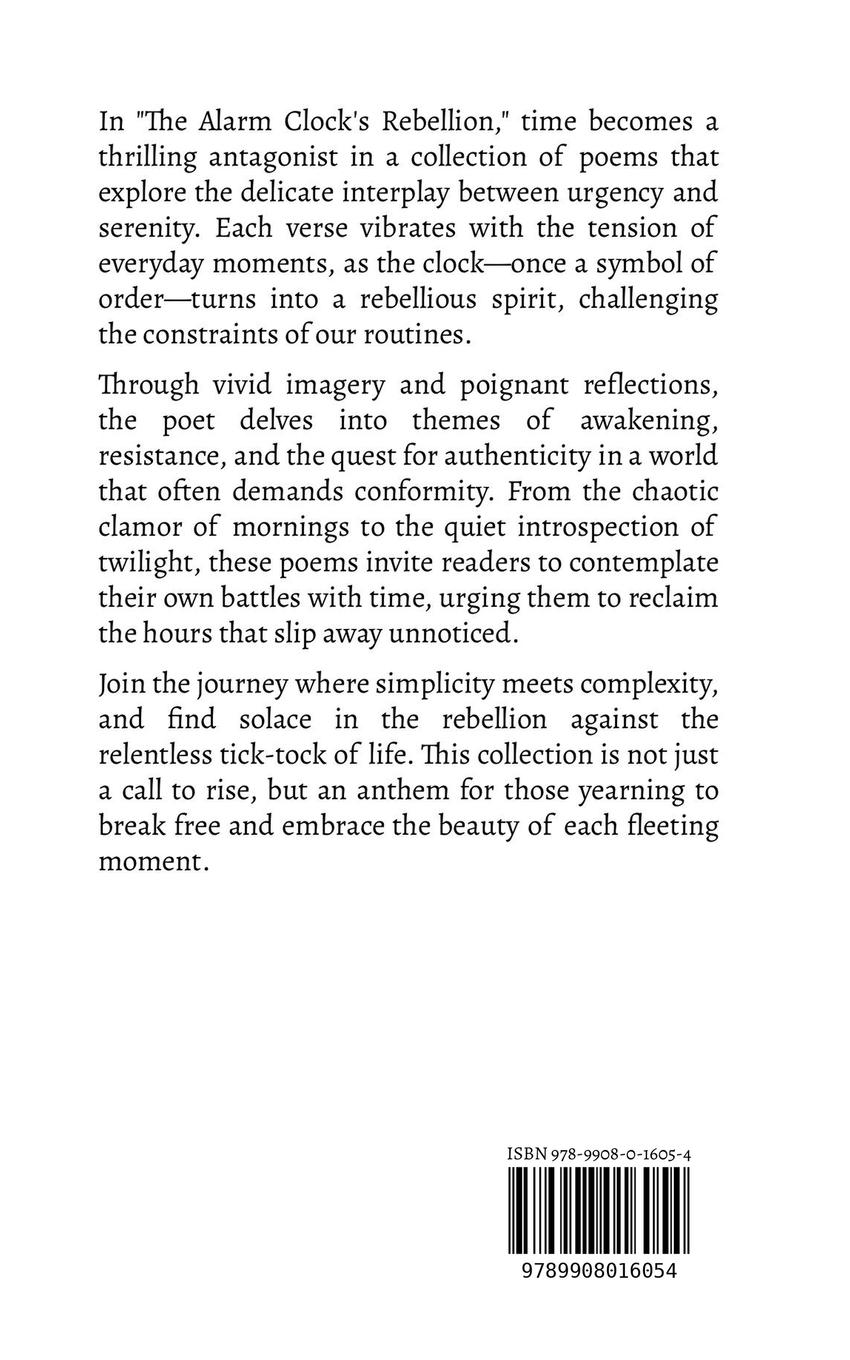 In "The Alarm Clock's Rebellion," time becomes a thrilling antagonist in a collection of poems that explore the delicate interplay between urgency and serenity. Each verse vibrates with the tension of everyday moments, as the clock—once a symbol of order—turns into a rebellious spirit, challenging the constraints of our routines.

Through vivid imagery and poignant reflections, the poet delves into themes of awakening, resistance, and the quest for authenticity in a world that often demands conformity. From the chaotic clamor of mornings to the quiet introspection of twilight, these poems invite readers to contemplate their own battles with time, urging them to reclaim the hours that slip away unnoticed.

Join the journey where simplicity meets complexity, and find solace in the rebellion against the relentless tick-tock of life. This collection is not just a call to rise, but an anthem for those yearning to break free and embrace the beauty of each fleeting moment.

ISBN 978-9908-0-1605-4

9789908016054